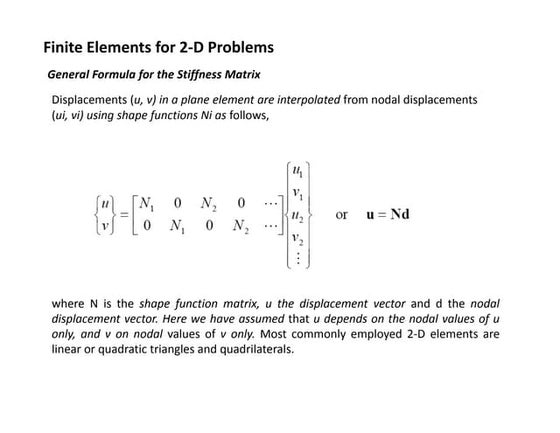 Finite Elements for 2-D Problems

General Formula for the Stiffness Matrix

Displacements (u, v) in a plane element are interpolated from nodal displacements (ui, vi) using shape functions Ni as follows,

$\begin{Bmatrix} u \\ v \end{Bmatrix} = \begin{bmatrix} N_1 & 0 & N_2 & 0 & \cdots \\ 0 & N_1 & 0 & N_2 & \cdots \end{bmatrix} \begin{Bmatrix} u_1 \\ v_1 \\ u_2 \\ v_2 \\ \vdots \end{Bmatrix}$ or $\mathbf{u} = \mathbf{Nd}$

where N is the shape function matrix, u the displacement vector and d the nodal displacement vector. Here we have assumed that u depends on the nodal values of u only, and v on nodal values of v only. Most commonly employed 2-D elements are linear or quadratic triangles and quadrilaterals.